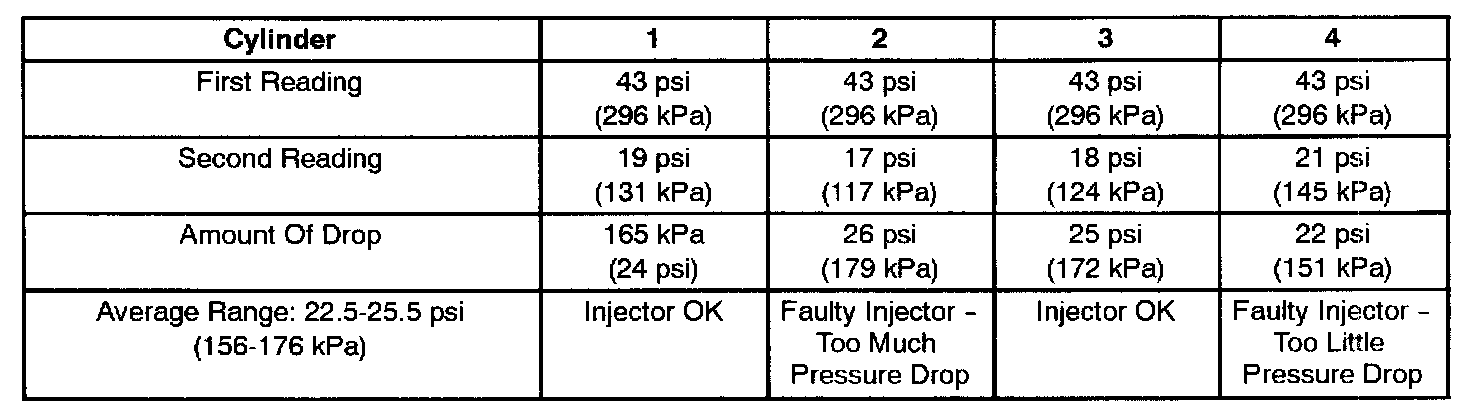 | Cylinder | 1 | 2 | 3 | 4 |
|---|---|---|---|---|
| First Reading | 43 psi (296 kPa) | 43 psi (296 kPa) | 43 psi (296 kPa) | 43 psi (296 kPa) |
| Second Reading | 19 psi (131 kPa) | 17 psi (117 kPa) | 18 psi (124 kPa) | 21 psi (145 kPa) |
| Amount Of Drop | 165 kPa (24 psi) | 26 psi (179 kPa) | 25 psi (172 kPa) | 22 psi (151 kPa) |
| Average Range: 22.5-25.5 psi (156-176 kPa) | Injector OK | Faulty Injector - Too Much Pressure Drop | Injector OK | Faulty Injector - Too Little Pressure Drop |